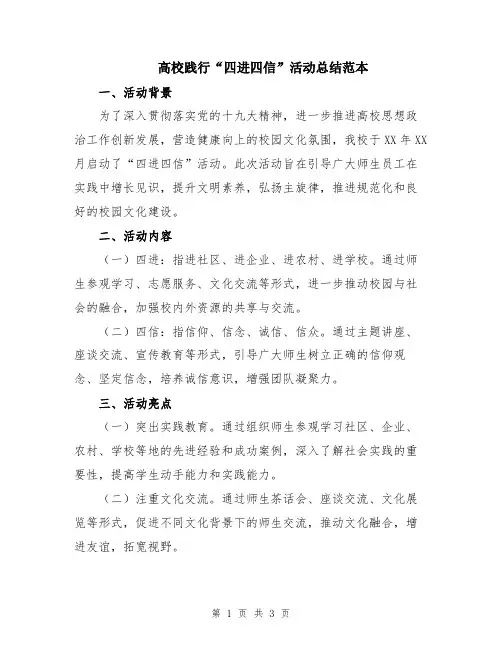 高校践行“四进四信”活动总结范本

一、活动背景

为了深入贯彻落实党的十九大精神，进一步推进高校思想政治工作创新发展，营造健康向上的校园文化氛围，我校于XX年XX月启动了“四进四信”活动。此次活动旨在引导广大师生员工在实践中增长见识，提升文明素养，弘扬主旋律，推进规范化和良好的校园文化建设。

二、活动内容

（一）四进：指进社区、进企业、进农村、进学校。通过师生参观学习、志愿服务、文化交流等形式，进一步推动校园与社会的融合，加强校内外资源的共享与交流。

（二）四信：指信仰、信念、诚信、信众。通过主题讲座、座谈交流、宣传教育等形式，引导广大师生树立正确的信仰观念、坚定信念，培养诚信意识，增强团队凝聚力。

三、活动亮点

（一）突出实践教育。通过组织师生参观学习社区、企业、农村、学校等地的先进经验和成功案例，深入了解社会实践的重要性，提高学生动手能力和实践能力。

（二）注重文化交流。通过师生茶话会、座谈交流、文化展览等形式，促进不同文化背景下的师生交流，推动文化融合，增进友谊，拓宽视野。

第 1 页 共 3 页